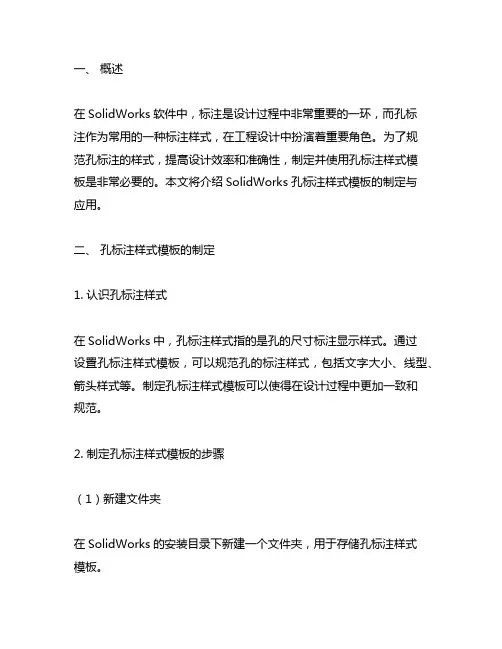 一、 概述

在 SolidWorks 软件中，标注是设计过程中非常重要的一环，而孔标注作为常用的一种标注样式，在工程设计中扮演着重要角色。为了规范孔标注的样式，提高设计效率和准确性，制定并使用孔标注样式模板是非常必要的。本文将介绍 SolidWorks 孔标注样式模板的制定与应用。

二、 孔标注样式模板的制定

1. 认识孔标注样式

在 SolidWorks 中，孔标注样式指的是孔的尺寸标注显示样式。通过设置孔标注样式模板，可以规范孔的标注样式，包括文字大小、线型、箭头样式等。制定孔标注样式模板可以使得在设计过程中更加一致和规范。

2. 制定孔标注样式模板的步骤

（1）新建文件夹

在 SolidWorks 的安装目录下新建一个文件夹，用于存储孔标注样式模板。